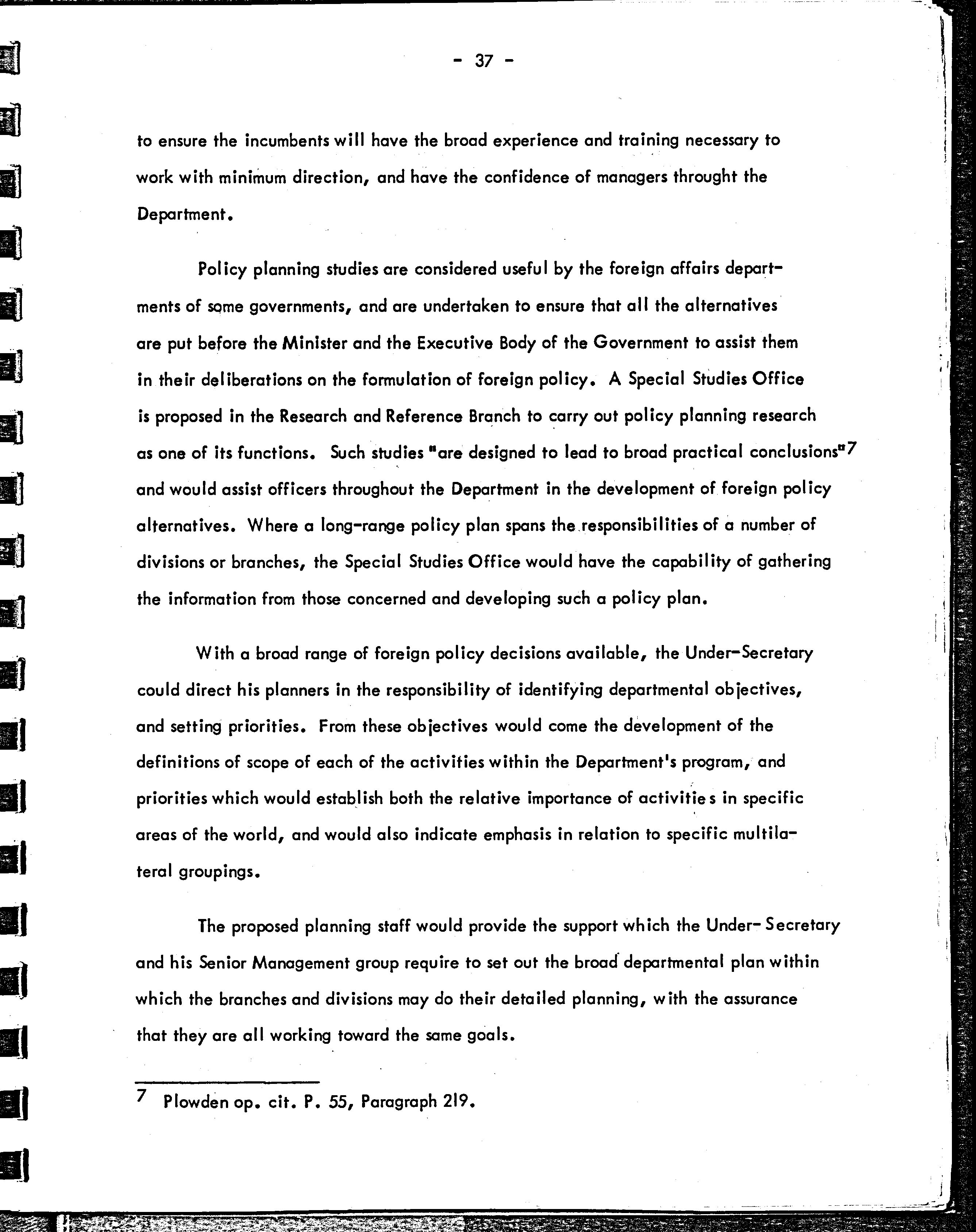 - 37 -

to ensure the incumbents will have the broad experience and training necessary to work with minimum direction, and have the confidence of managers throught the Department.

Policy planning studies are considered useful by the foreign affairs departments of some governments, and are undertaken to ensure that all the alternatives are put before the Minister and the Executive Body of the Government to assist them in their deliberations on the formulation of foreign policy. A Special Studies Office is proposed in the Research and Reference Branch to carry out policy planning research as one of its functions. Such studies "are designed to lead to broad practical conclusions"$^7$ and would assist officers throughout the Department in the development of foreign policy alternatives. Where a long-range policy plan spans the responsibilities of a number of divisions or branches, the Special Studies Office would have the capability of gathering the information from those concerned and developing such a policy plan.

With a broad range of foreign policy decisions available, the Under-Secretary could direct his planners in the responsibility of identifying departmental objectives, and setting priorities. From these objectives would come the development of the definitions of scope of each of the activities within the Department's program, and priorities which would establish both the relative importance of activities in specific areas of the world, and would also indicate emphasis in relation to specific multilateral groupings.

The proposed planning staff would provide the support which the Under-Secretary and his Senior Management group require to set out the broad departmental plan within which the branches and divisions may do their detailed planning, with the assurance that they are all working toward the same goals.

$^7$ Plowden op. cit. P. 55, Paragraph 219.